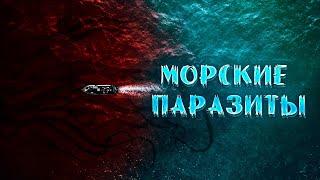 МОРСКИЕ ПАРАЗИТЫ